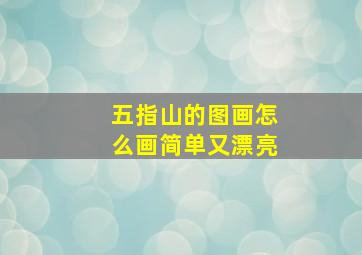 五指山的图画怎么画简单又漂亮